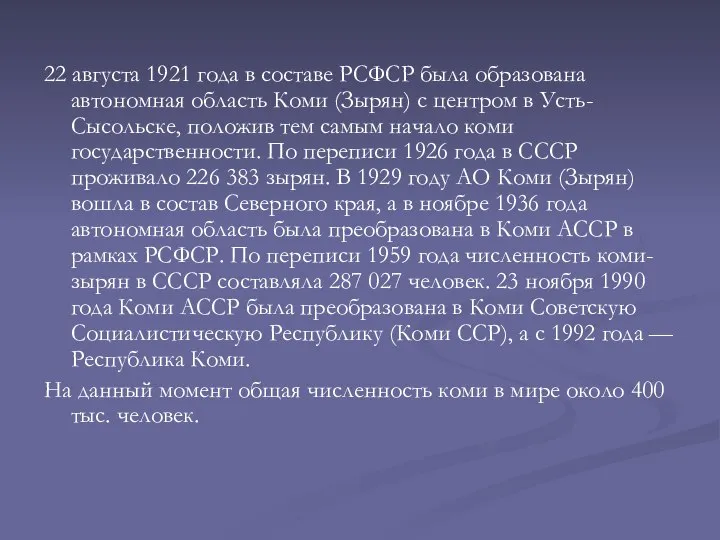 22 августа 1921 года в составе РСФСР была образована автономная область Коми (Зырян) с центром в Усть-Сысольске, положив тем самым начало коми государственности. По переписи 1926 года в СССР проживало 226 383 зырян. В 1929 году АО Коми (Зырян) вошла в состав Северного края, а в ноябре 1936 года автономная область была преобразована в Коми АССР в рамках РСФСР. По переписи 1959 года численность коми-зырян в СССР составляла 287 027 человек. 23 ноября 1990 года Коми АССР была преобразована в Коми Советскую Социалистическую Республику (Коми ССР), а с 1992 года — Республика Коми.

На данный момент общая численность коми в мире около 400 тыс. человек.